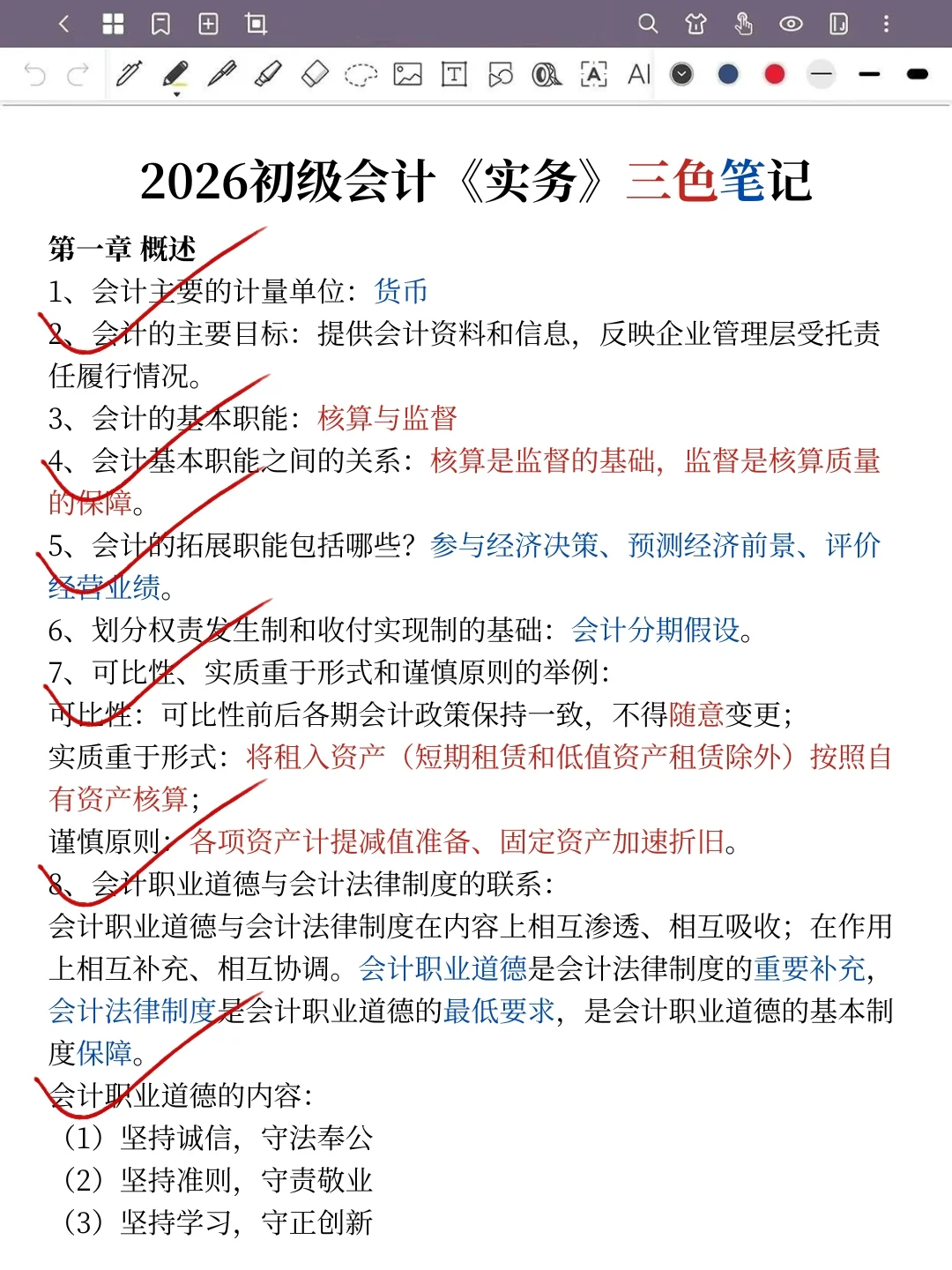 AI

2026初级会计《实务》三色笔记

第一章 概述

1、会计主要的计量单位：货币

2、会计的主要目标：提供会计资料和信息，反映企业管理层受托责任履行情况。

3、会计的基本职能：核算与监督

4、会计基本职能之间的关系：核算是监督的基础，监督是核算质量的保障。

5、会计的拓展职能包括哪些？参与经济决策、预测经济前景、评价经营业绩。

6、划分权责发生制和收付实现制的基础：会计分期假设。

7、可比性、实质重于形式和谨慎原则的举例：

可比性：可比性前后各期会计政策保持一致，不得随意变更；

实质重于形式：将租入资产（短期租赁和低值资产租赁除外）按照自有资产核算；

谨慎原则：各项资产计提减值准备、固定资产加速折旧。

8、会计职业道德与会计法律制度的联系：

会计职业道德与会计法律制度在内容上相互渗透、相互吸收；在作用上相互补充、相互协调。会计职业道德是会计法律制度的重要补充，会计法律制度是会计职业道德的最低要求，是会计职业道德的基本制度保障。

会计职业道德的内容：

（1）坚持诚信，守法奉公

（2）坚持准则，守责敬业

（3）坚持学习，守正创新